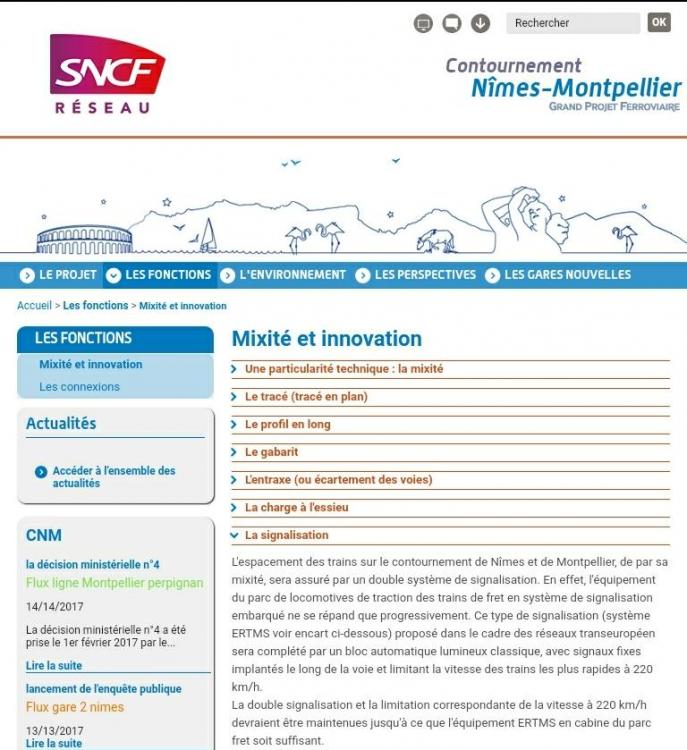 Rechercher OK

SNCF RÉSEAU

Contournement Nîmes-Montpellier
GRAND PROJET FERROVIAIRE

LE PROJET LES FONCTIONS L'ENVIRONNEMENT LES PERSPECTIVES LES GARES NOUVELLES

Accueil > Les fonctions > Mixité et innovation

LES FONCTIONS
Mixité et innovation
Les connexions

Actualités
Accéder à l'ensemble des actualités

CNM
la décision ministérielle n°4
Flux ligne Montpellier perpignan
14/14/2017
La décision ministérielle n°4 a été prise le 1er février 2017 par le...
Lire la suite
lancement de l'enquête publique
Flux gare 2 nimes
13/13/2017
Lire la suite

Mixité et innovation
Une particularité technique : la mixité
Le tracé (tracé en plan)
Le profil en long
Le gabarit
L'entraxe (ou écartement des voies)
La charge à l'essieu
La signalisation

L'espacement des trains sur le contournement de Nîmes et de Montpellier, de par sa mixité, sera assuré par un double système de signalisation. En effet, l'équipement du parc de locomotives de traction des trains de fret en système de signalisation embarqué ne se répand que progressivement. Ce type de signalisation (système ERTMS voir encart ci-dessous) proposé dans le cadre des réseaux transeuropéen sera complété par un bloc automatique lumineux classique, avec signaux fixes implantés le long de la voie et limitant la vitesse des trains les plus rapides à 220 km/h.
La double signalisation et la limitation correspondante de la vitesse à 220 km/h devraient être maintenues jusqu'à ce que l'équipement ERTMS en cabine du parc fret soit suffisant.